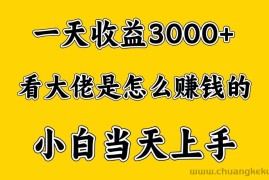 一天收益3000+

看大佬是怎么赚钱的

小白当天上手

www.chuangkeku